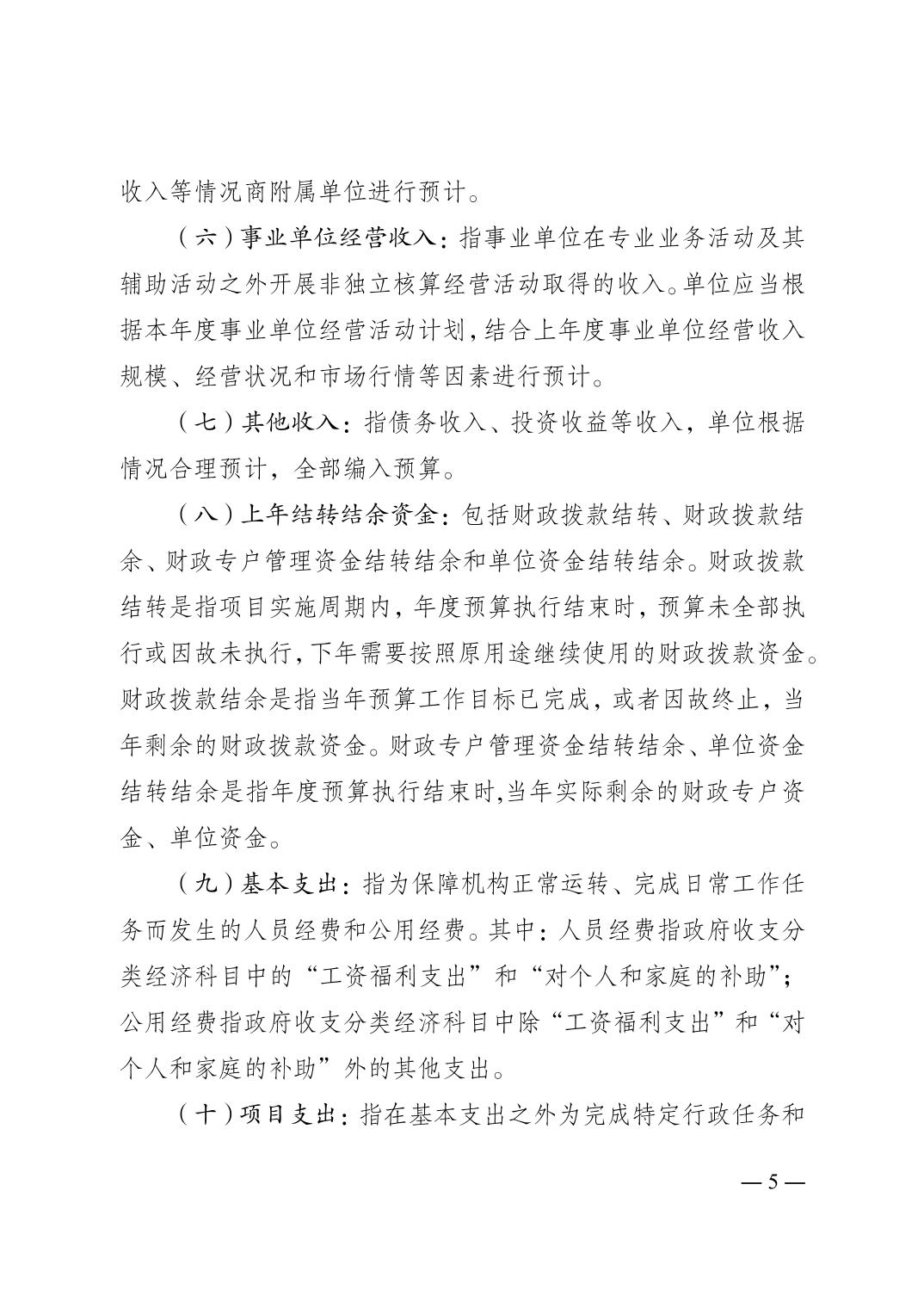 收入等情况商附属单位进行预计。

（六）事业单位经营收入：指事业单位在专业业务活动及其辅助活动之外开展非独立核算经营活动取得的收入。单位应当根据本年度事业单位经营活动计划，结合上年度事业单位经营收入规模、经营状况和市场行情等因素进行预计。

（七）其他收入：指债务收入、投资收益等收入，单位根据情况合理预计，全部编入预算。

（八）上年结转结余资金：包括财政拨款结转、财政拨款结余、财政专户管理资金结转结余和单位资金结转结余。财政拨款结转是指项目实施周期内，年度预算执行结束时，预算未全部执行或因故未执行，下年需要按照原用途继续使用的财政拨款资金。财政拨款结余是指当年预算工作目标已完成，或者因故终止，当年剩余的财政拨款资金。财政专户管理资金结转结余、单位资金结转结余是指年度预算执行结束时,当年实际剩余的财政专户资金、单位资金。

（九）基本支出：指为保障机构正常运转、完成日常工作任务而发生的人员经费和公用经费。其中：人员经费指政府收支分类经济科目中的“工资福利支出”和“对个人和家庭的补助”；公用经费指政府收支分类经济科目中除“工资福利支出”和“对个人和家庭的补助”外的其他支出。

（十）项目支出：指在基本支出之外为完成特定行政任务和

— 5 —